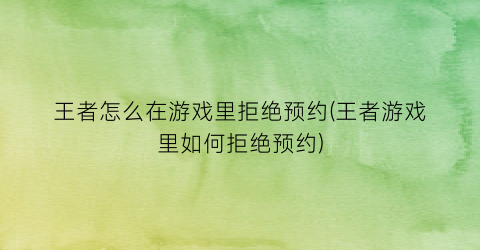 王者怎么在游戏里拒绝预约(王者游戏里如何拒绝预约)